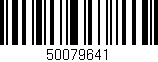 50079641